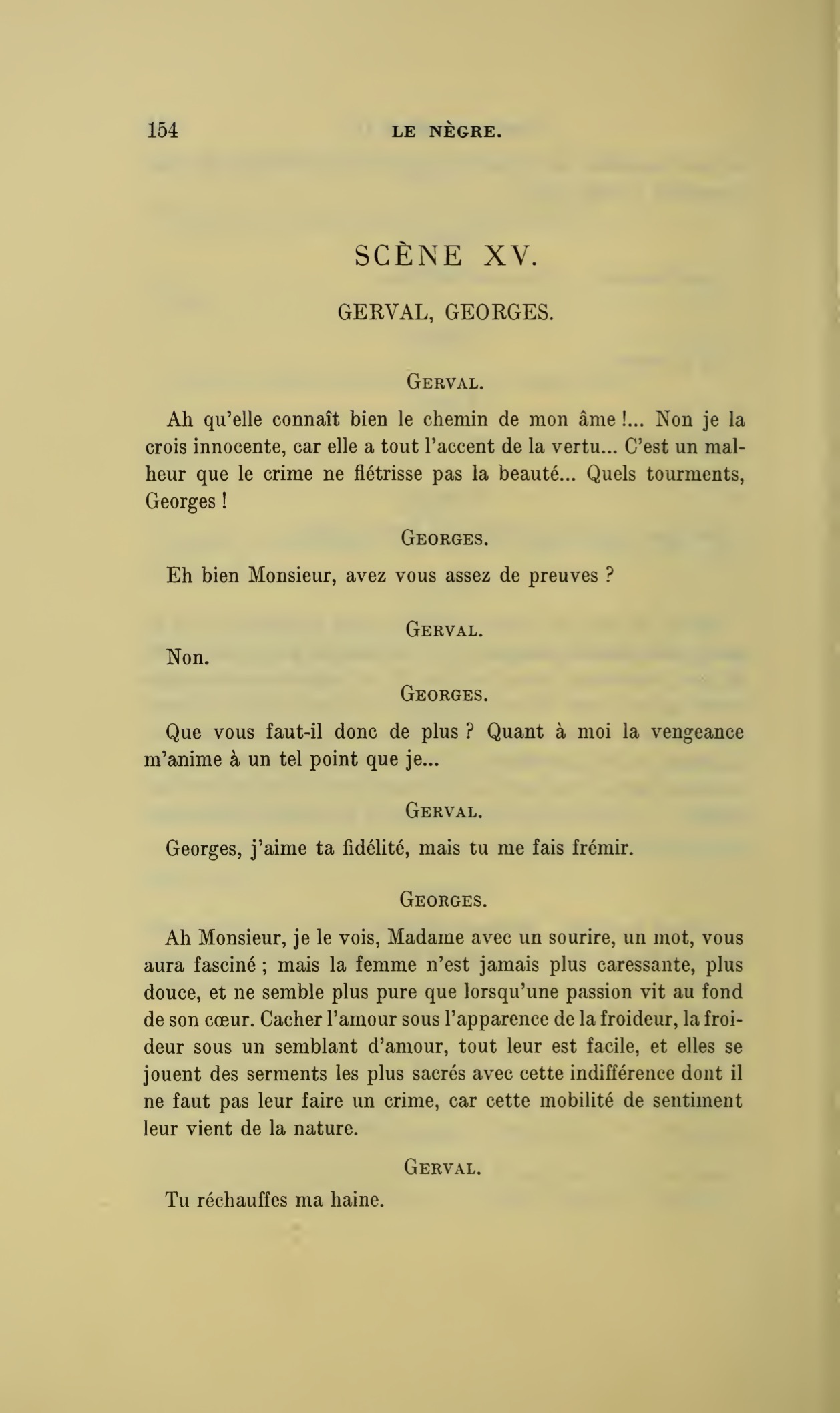 154 LE NÈGRE.

SCÈNE XV.

GERVAL, GEORGES.

GERVAL.

Ah qu'elle connaît bien le chemin de mon âme !... Non je la crois innocente, car elle a tout l'accent de la vertu... C'est un malheur que le crime ne flétrisse pas la beauté... Quels tourments, Georges !

GEORGES.

Eh bien Monsieur, avez vous assez de preuves ?

GERVAL.

Non.

GEORGES.

Que vous faut-il donc de plus ? Quant à moi la vengeance m'anime à un tel point que je...

GERVAL.

Georges, j'aime ta fidélité, mais tu me fais frémir.

GEORGES.

Ah Monsieur, je le vois, Madame avec un sourire, un mot, vous aura fasciné ; mais la femme n'est jamais plus caressante, plus douce, et ne semble plus pure que lorsqu'une passion vit au fond de son cœur. Cacher l'amour sous l'apparence de la froideur, la froideur sous un semblant d'amour, tout leur est facile, et elles se jouent des serments les plus sacrés avec cette indifférence dont il ne faut pas leur faire un crime, car cette mobilité de sentiment leur vient de la nature.

GERVAL.

Tu réchauffes ma haine.